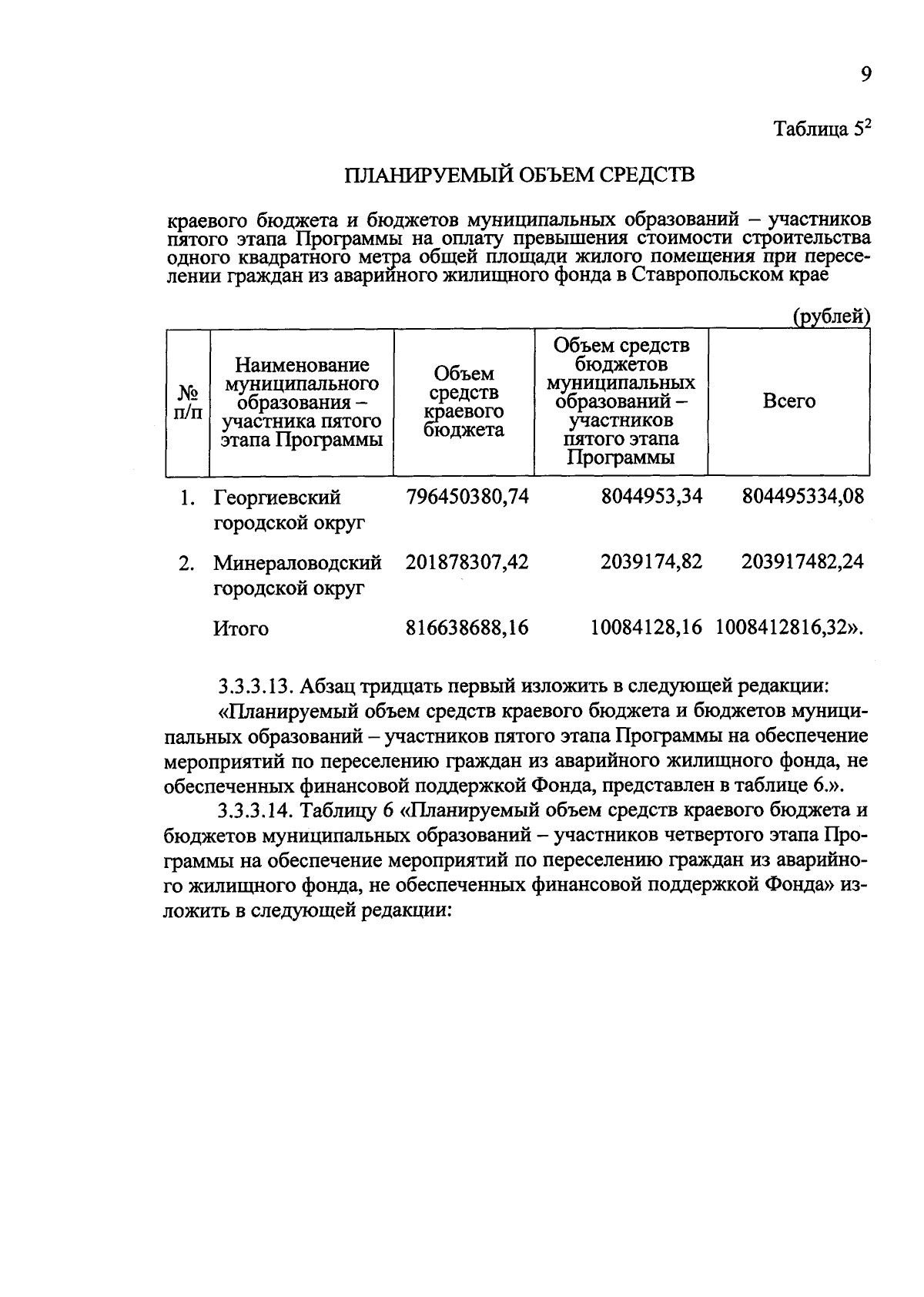 9

Таблица $5^2$

ПЛАНИРУЕМЫЙ ОБЪЕМ СРЕДСТВ

краевого бюджета и бюджетов муниципальных образований – участников пятого этапа Программы на оплату превышения стоимости строительства одного квадратного метра общей площади жилого помещения при переселении граждан из аварийного жилищного фонда в Ставропольском крае

(рублей)

| № п/п | Наименование муниципального образования – участника пятого этапа Программы | Объем средств краевого бюджета | Объем средств бюджетов муниципальных образований – участников пятого этапа Программы | Всего |
|---|---|---|---|---|
| 1. | Георгиевский городской округ | 796450380,74 | 8044953,34 | 804495334,08 |
| 2. | Минераловодский городской округ | 201878307,42 | 2039174,82 | 203917482,24 |
| | Итого | 816638688,16 | 10084128,16 | 1008412816,32». |

3.3.3.13. Абзац тридцать первый изложить в следующей редакции:

«Планируемый объем средств краевого бюджета и бюджетов муниципальных образований – участников пятого этапа Программы на обеспечение мероприятий по переселению граждан из аварийного жилищного фонда, не обеспеченных финансовой поддержкой Фонда, представлен в таблице 6.».

3.3.3.14. Таблицу 6 «Планируемый объем средств краевого бюджета и бюджетов муниципальных образований – участников четвертого этапа Программы на обеспечение мероприятий по переселению граждан из аварийного жилищного фонда, не обеспеченных финансовой поддержкой Фонда» изложить в следующей редакции: